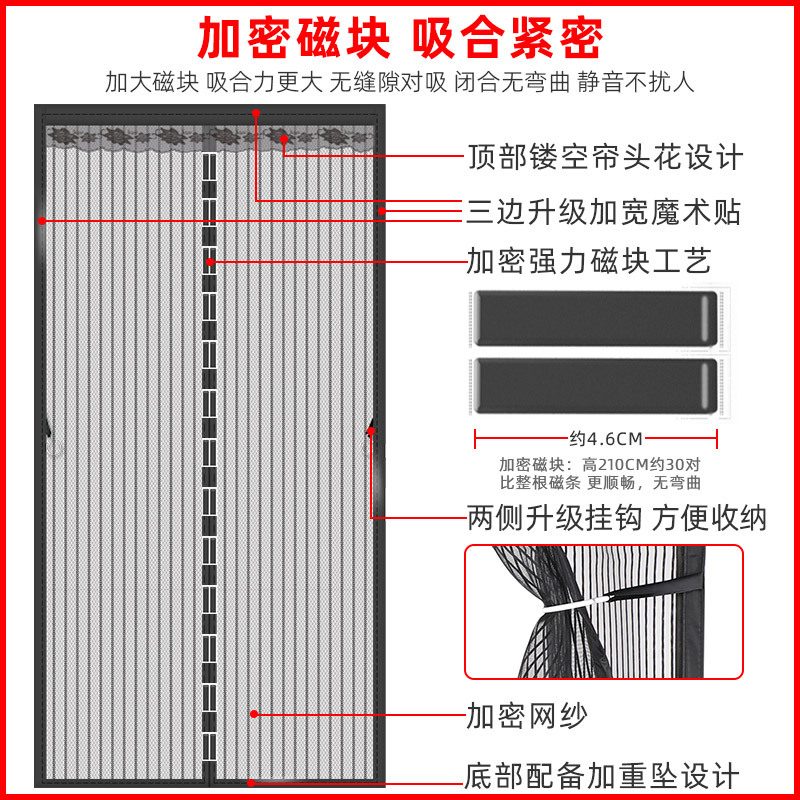 加密磁块 吸合紧密

加大磁块 吸合力更大 无缝隙对吸 闭合无弯曲 静音不扰人

顶部镂空帘头花设计

三边升级加宽魔术贴

加密强力磁块工艺

约4.6CM

加密磁块：高210CM约30对
比整根磁条 更顺畅，无弯曲

两侧升级挂钩 方便收纳

加密网纱

底部配备加重坠设计